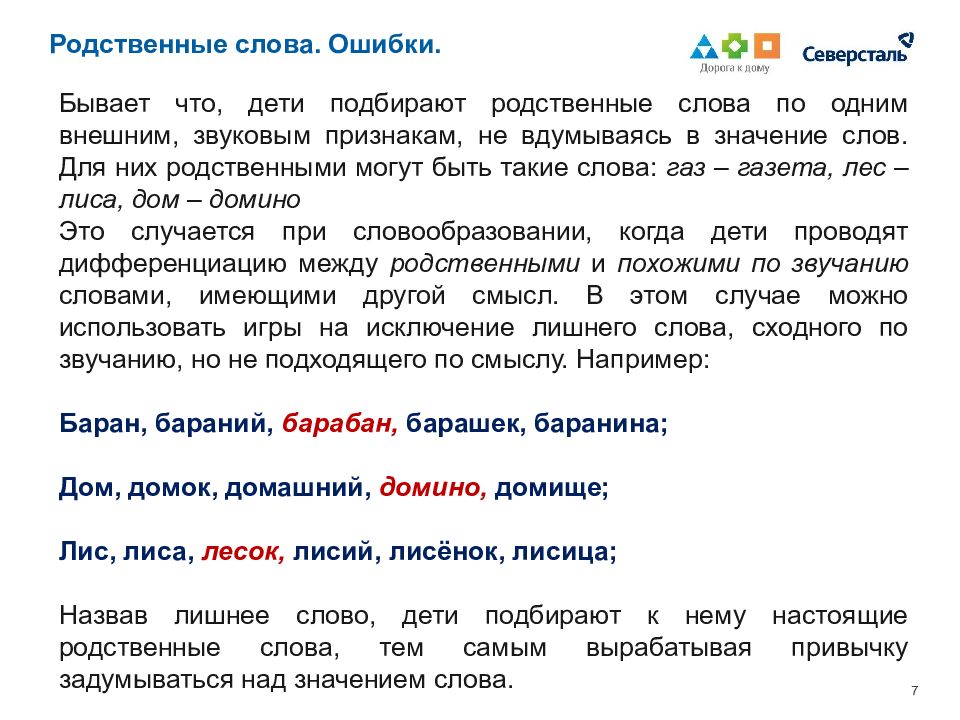 Родственные слова. Ошибки.

Дорога к дому

Северсталь

Бывает что, дети подбирают родственные слова по одним внешним, звуковым признакам, не вдумываясь в значение слов. Для них родственными могут быть такие слова: газ – газета, лес – лиса, дом – домино
Это случается при словообразовании, когда дети проводят дифференциацию между родственными и похожими по звучанию словами, имеющими другой смысл. В этом случае можно использовать игры на исключение лишнего слова, сходного по звучанию, но не подходящего по смыслу. Например:

Баран, бараний, барабан, барашек, баранина;

Дом, домок, домашний, домино, домище;

Лис, лиса, лесок, лисий, лисёнок, лисица;

Назвав лишнее слово, дети подбирают к нему настоящие родственные слова, тем самым вырабатывая привычку задумываться над значением слова.

7